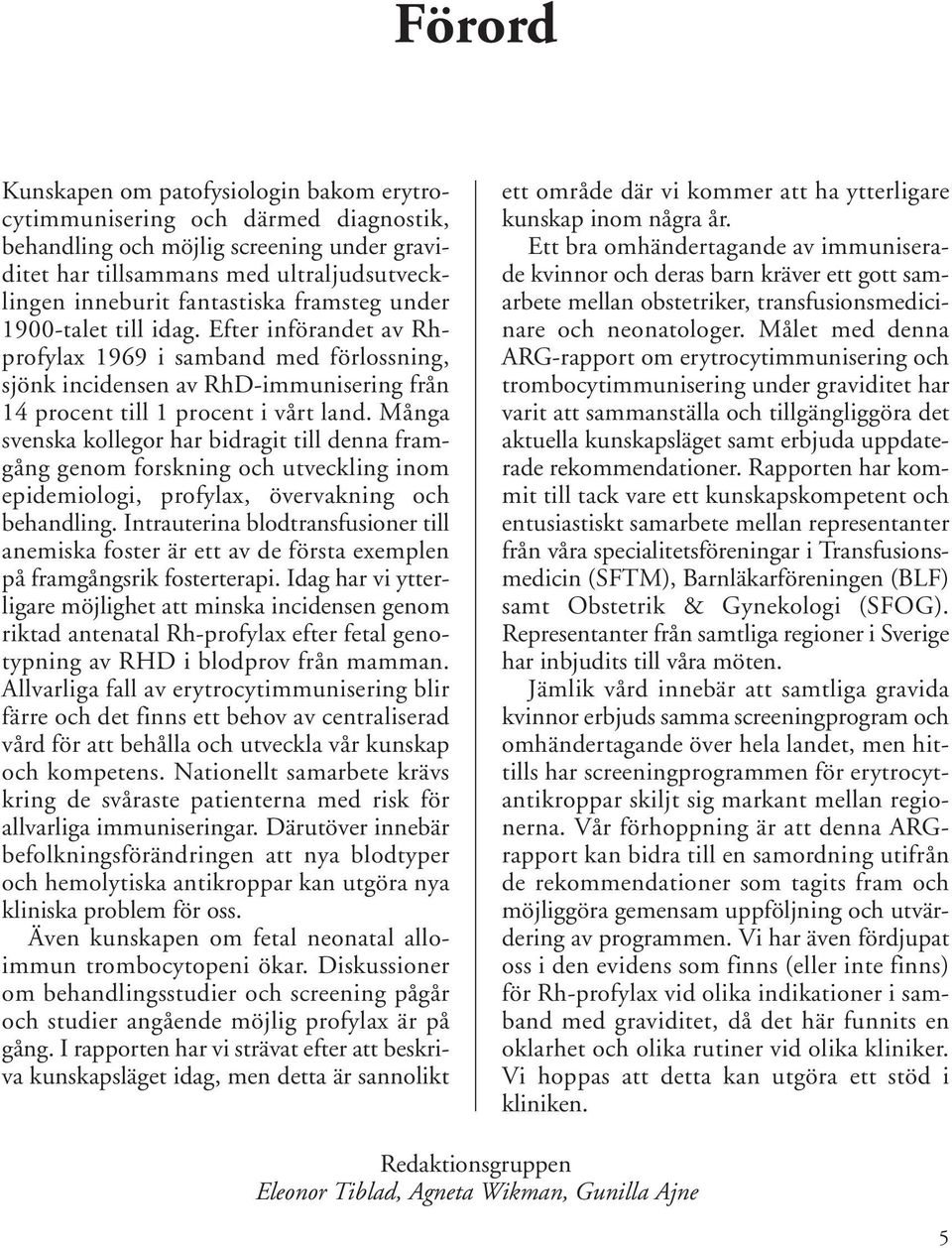 Förord

Kunskapen om patofysiologin bakom erytrocytimmunisering och därmed diagnostik, behandling och möjlig screening under graviditet har tillsammans med ultraljudsutvecklingen inneburit fantastiska framsteg under 1900-talet till idag. Efter införandet av Rh-profylax 1969 i samband med förlossning, sjönk incidensen av RhD-immunisering från 14 procent till 1 procent i vårt land. Många svenska kollegor har bidragit till denna framgång genom forskning och utveckling inom epidemiologi, profylax, övervakning och behandling. Intrauterina blodtransfusioner till anemiska foster är ett av de första exemplen på framgångsrik fosterterapi. Idag har vi ytterligare möjlighet att minska incidensen genom riktad antenatal Rh-profylax efter fetal genotypning av RHD i blodprov från mamman. Allvarliga fall av erytrocytimmunisering blir färre och det finns ett behov av centraliserad vård för att behålla och utveckla vår kunskap och kompetens. Nationellt samarbete krävs kring de svåraste patienterna med risk för allvarliga immuniseringar. Därutöver innebär befolkningsförändringen att nya blodtyper och hemolytiska antikroppar kan utgöra nya kliniska problem för oss.

Även kunskapen om fetal neonatal alloimmun trombocytopeni ökar. Diskussioner om behandlingsstudier och screening pågår och studier angående möjlig profylax är på gång. I rapporten har vi strävat efter att beskriva kunskapsläget idag, men detta är sannolikt ett område där vi kommer att ha ytterligare kunskap inom några år.

Ett bra omhändertagande av immuniserade kvinnor och deras barn kräver ett gott samarbete mellan obstetriker, transfusionsmedicinare och neonatologer. Målet med denna ARG-rapport om erytrocytimmunisering och trombocytimmunisering under graviditet har varit att sammanställa och tillgängliggöra det aktuella kunskapsläget samt erbjuda uppdaterade rekommendationer. Rapporten har kommit till tack vare ett kunskapskompetent och entusiastiskt samarbete mellan representanter från våra specialitetsföreningar i Transfusionsmedicin (SFTM), Barnläkarföreningen (BLF) samt Obstetrik & Gynekologi (SFOG). Representanter från samtliga regioner i Sverige har inbjudits till våra möten.

Jämlik vård innebär att samtliga gravida kvinnor erbjuds samma screeningprogram och omhändertagande över hela landet, men hittills har screeningprogrammen för erytrocytantikroppar skiljt sig markant mellan regionerna. Vår förhoppning är att denna ARG-rapport kan bidra till en samordning utifrån de rekommendationer som tagits fram och möjliggöra gemensam uppföljning och utvärdering av programmen. Vi har även fördjupat oss i den evidens som finns (eller inte finns) för Rh-profylax vid olika indikationer i samband med graviditet, då det här funnits en oklarhet och olika rutiner vid olika kliniker. Vi hoppas att detta kan utgöra ett stöd i kliniken.

Redaktionsgruppen
Eleonor Tiblad, Agneta Wikman, Gunilla Ajne

5